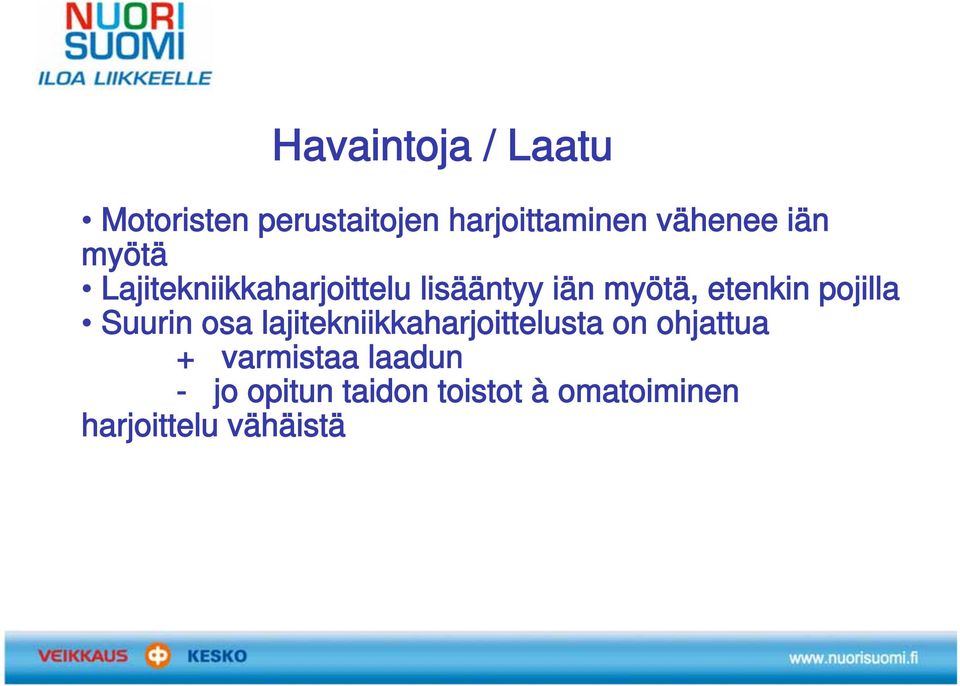 NUORI SUOMI
ILOA LIIKKEELLE

Havaintoja / Laatu

• Motoristen perustaitojen harjoittaminen vähenee iän myötä
• Lajitekniikkaharjoittelu lisääntyy iän myötä, etenkin pojilla
• Suurin osa lajitekniikkaharjoittelusta on ohjattua
+ varmistaa laadun
- jo opitun taidon toistot à omatoiminen harjoittelu vähäistä

VEIKKAUS KESKO
www.nuorisuomi.fi